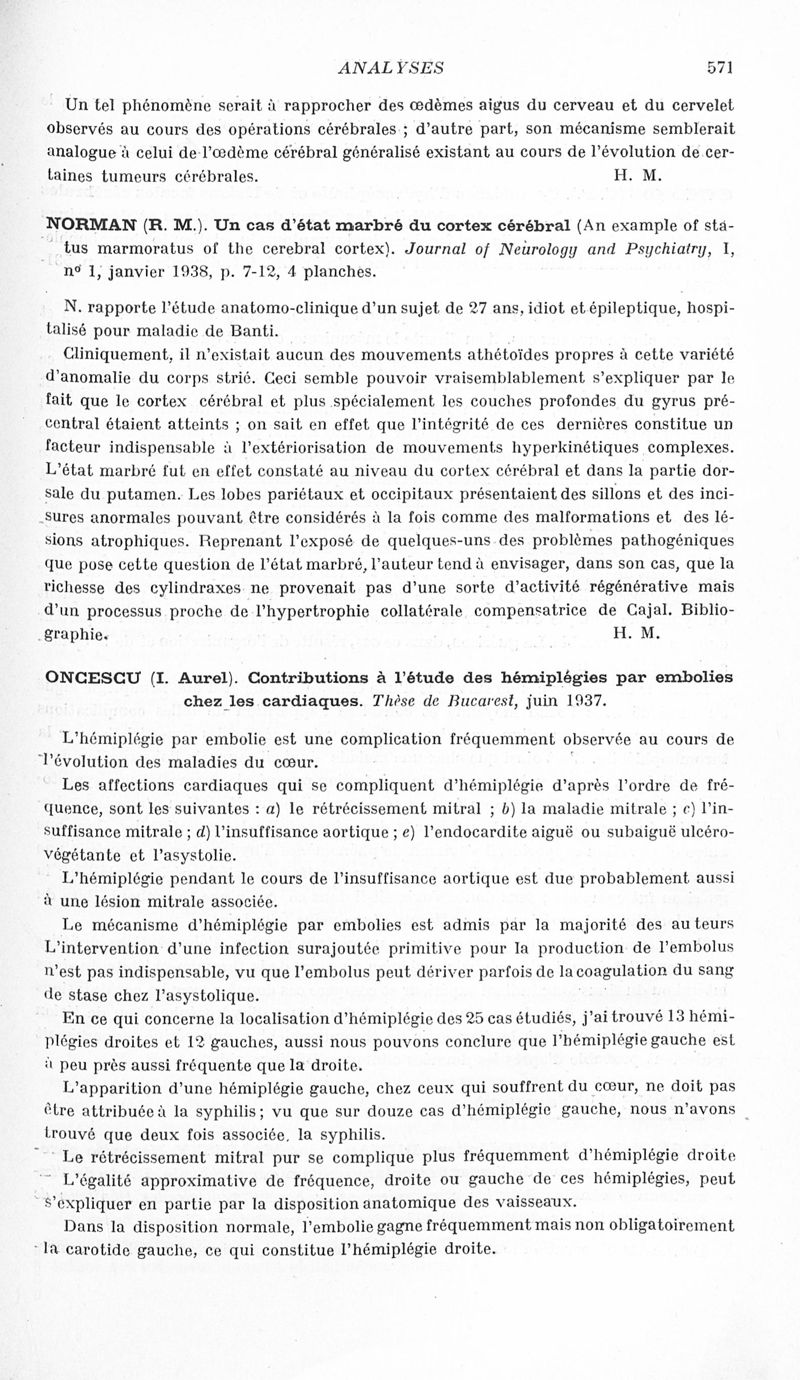 ANALYSES 571

Un tel phénomène serait à rapprocher des œdèmes aigus du cerveau et du cervelet observés au cours des opérations cérébrales ; d'autre part, son mécanisme semblerait analogue à celui de l'œdème cérébral généralisé existant au cours de l'évolution de certaines tumeurs cérébrales. H. M.

NORMAN (R. M.). Un cas d'état marbré du cortex cérébral (An example of status marmoratus of the cerebral cortex). Journal of Neurology and Psychiatry, I, nº 1, janvier 1938, p. 7-12, 4 planches.

N. rapporte l'étude anatomo-clinique d'un sujet de 27 ans, idiot et épileptique, hospitalisé pour maladie de Banti.

Cliniquement, il n'existait aucun des mouvements athétoïdes propres à cette variété d'anomalie du corps strié. Ceci semble pouvoir vraisemblablement s'expliquer par le fait que le cortex cérébral et plus spécialement les couches profondes du gyrus précentral étaient atteints ; on sait en effet que l'intégrité de ces dernières constitue un facteur indispensable à l'extériorisation de mouvements hyperkinétiques complexes. L'état marbré fut en effet constaté au niveau du cortex cérébral et dans la partie dorsale du putamen. Les lobes pariétaux et occipitaux présentaient des sillons et des incisures anormales pouvant être considérés à la fois comme des malformations et des lésions atrophiques. Reprenant l'exposé de quelques-uns des problèmes pathogéniques que pose cette question de l'état marbré, l'auteur tend à envisager, dans son cas, que la richesse des cylindraxes ne provenait pas d'une sorte d'activité régénérative mais d'un processus proche de l'hypertrophie collatérale compensatrice de Cajal. Bibliographie. H. M.

ONCESCU (I. Aurel). Contributions à l'étude des hémiplégies par embolies chez les cardiaques. Thèse de Bucarest, juin 1937.

L'hémiplégie par embolie est une complication fréquemment observée au cours de l'évolution des maladies du cœur.

Les affections cardiaques qui se compliquent d'hémiplégie d'après l'ordre de fréquence, sont les suivantes : a) le rétrécissement mitral ; b) la maladie mitrale ; c) l'insuffisance mitrale ; d) l'insuffisance aortique ; e) l'endocardite aiguë ou subaiguë ulcéro-végétante et l'asystolie.

L'hémiplégie pendant le cours de l'insuffisance aortique est due probablement aussi à une lésion mitrale associée.

Le mécanisme d'hémiplégie par embolies est admis par la majorité des auteurs L'intervention d'une infection surajoutée primitive pour la production de l'embolus n'est pas indispensable, vu que l'embolus peut dériver parfois de la coagulation du sang de stase chez l'asystolique.

En ce qui concerne la localisation d'hémiplégie des 25 cas étudiés, j'ai trouvé 13 hémiplégies droites et 12 gauches, aussi nous pouvons conclure que l'hémiplégie gauche est à peu près aussi fréquente que la droite.

L'apparition d'une hémiplégie gauche, chez ceux qui souffrent du cœur, ne doit pas être attribuée à la syphilis ; vu que sur douze cas d'hémiplégie gauche, nous n'avons trouvé que deux fois associée, la syphilis.

Le rétrécissement mitral pur se complique plus fréquemment d'hémiplégie droite

L'égalité approximative de fréquence, droite ou gauche de ces hémiplégies, peut s'expliquer en partie par la disposition anatomique des vaisseaux.

Dans la disposition normale, l'embolie gagne fréquemment mais non obligatoirement la carotide gauche, ce qui constitue l'hémiplégie droite.